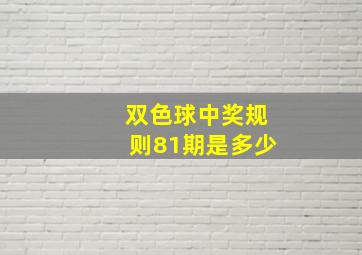 双色球中奖规则81期是多少